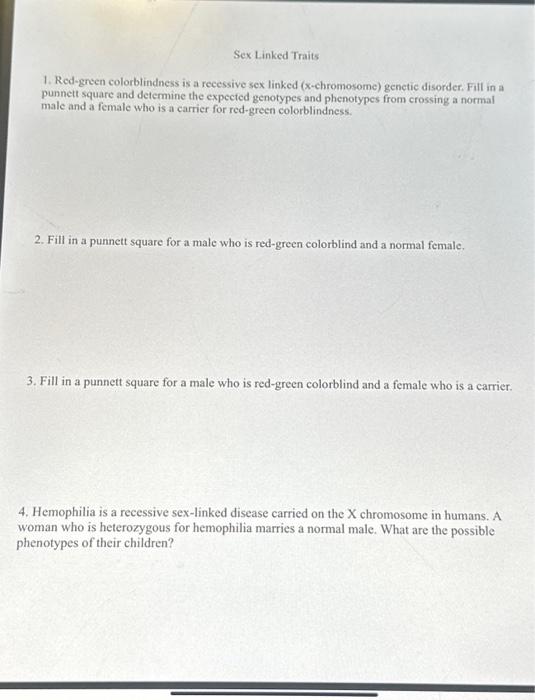 Sex Linked Traits

1. Red-green colorblindness is a recessive sex linked (x-chromosome) genetic disorder. Fill in a punnett square and determine the expected genotypes and phenotypes from crossing a normal male and a female who is a carrier for red-green colorblindness.

2. Fill in a punnett square for a male who is red-green colorblind and a normal female.

3. Fill in a punnett square for a male who is red-green colorblind and a female who is a carrier.

4. Hemophilia is a recessive sex-linked disease carried on the X chromosome in humans. A woman who is heterozygous for hemophilia marries a normal male. What are the possible phenotypes of their children?